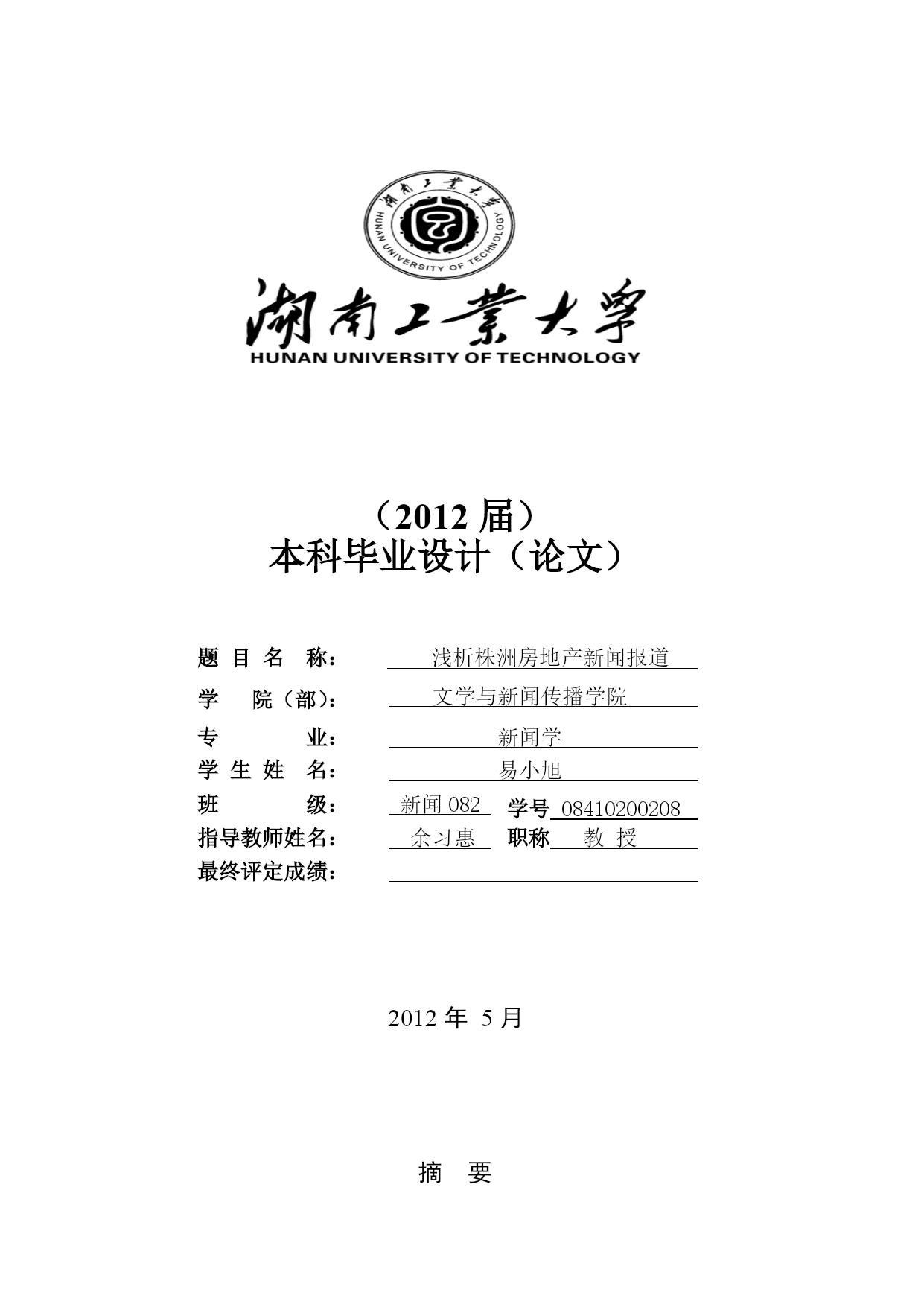 湖南工業大學
HUNAN UNIVERSITY OF TECHNOLOGY

湖南工業大學
HUNAN UNIVERSITY OF TECHNOLOGY

（2012 届）
本科毕业设计（论文）

题 目 名 称： 浅析株洲房地产新闻报道
学 院（部）： 文学与新闻传播学院
专 业： 新闻学
学 生 姓 名： 易小旭
班 级： 新闻 082 学号 08410200208
指导教师姓名： 余习惠 职称 教 授
最终评定成绩：

2012 年 5 月

摘 要